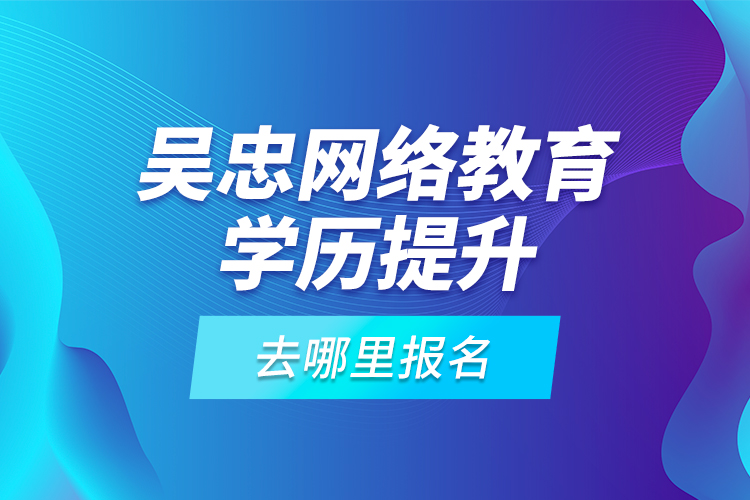 吴忠网络教育
学历提升

去哪里报名